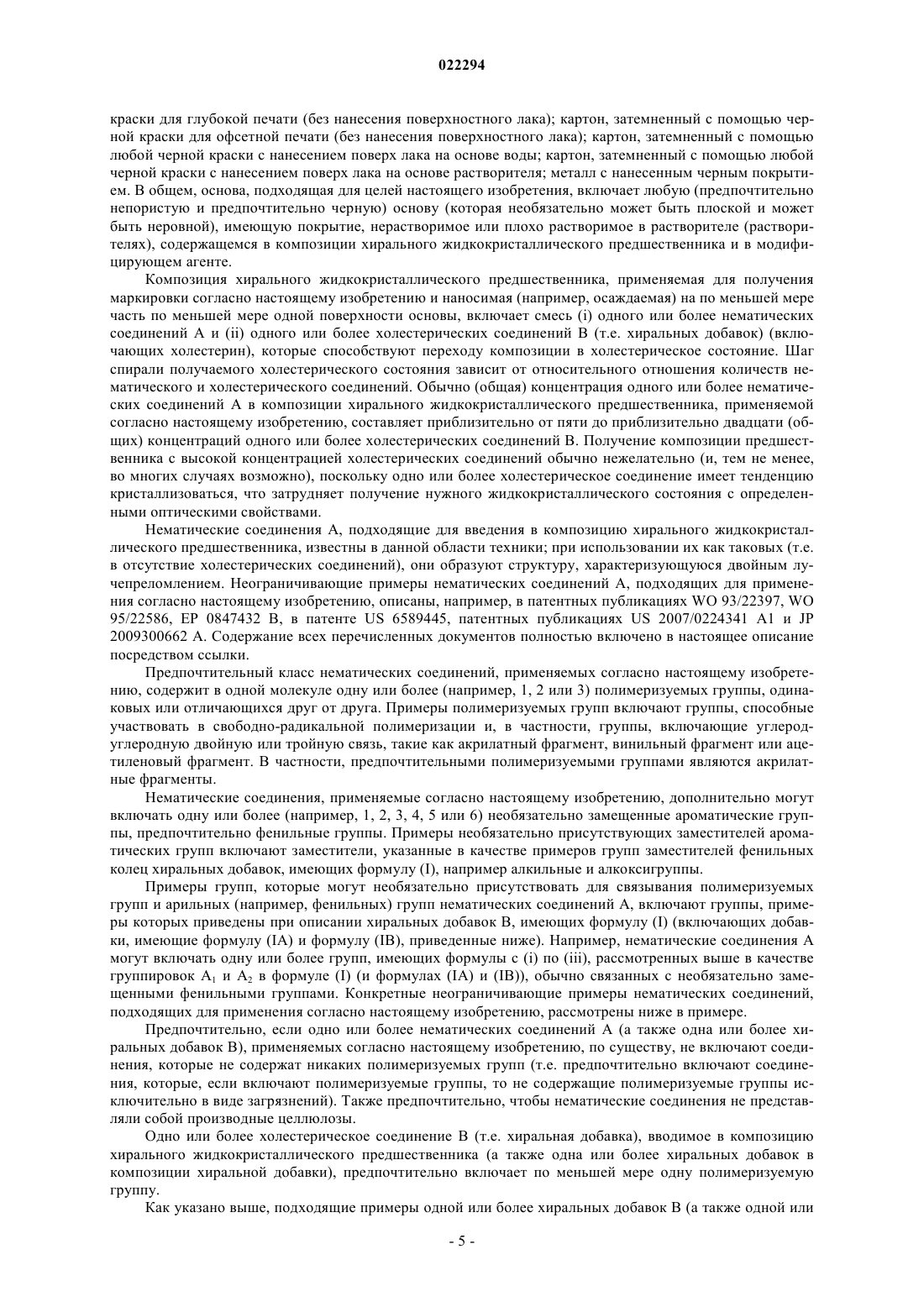 022294

краски для глубокой печати (без нанесения поверхностного лака); картон, затемненный с помощью черной краски для офсетной печати (без нанесения поверхностного лака); картон, затемненный с помощью любой черной краски с нанесением поверх лака на основе воды; картон, затемненный с помощью любой черной краски с нанесением поверх лака на основе растворителя; металл с нанесенным черным покрытием. В общем, основа, подходящая для целей настоящего изобретения, включает любую (предпочтительно непористую и предпочтительно черную) основу (которая необязательно может быть плоской и может быть неровной), имеющую покрытие, нерастворимое или плохо растворимое в растворителе (растворителях), содержащемся в композиции хирального жидкокристаллического предшественника и в модифицирующем агенте.

Композиция хирального жидкокристаллического предшественника, применяемая для получения маркировки согласно настоящему изобретению и наносимая (например, осаждаемая) на по меньшей мере часть по меньшей мере одной поверхности основы, включает смесь (i) одного или более нематических соединений А и (ii) одного или более холестерических соединений В (т.е. хиральных добавок) (включающих холестерин), которые способствуют переходу композиции в холестерическое состояние. Шаг спирали получаемого холестерического состояния зависит от относительного отношения количеств нематического и холестерического соединений. Обычно (общая) концентрация одного или более нематических соединений А в композиции хирального жидкокристаллического предшественника, применяемой согласно настоящему изобретению, составляет приблизительно от пяти до приблизительно двадцати (общих) концентраций одного или более холестерических соединений В. Получение композиции предшественника с высокой концентрацией холестерических соединений обычно нежелательно (и, тем не менее, во многих случаях возможно), поскольку одно или более холестерическое соединение имеет тенденцию кристаллизоваться, что затрудняет получение нужного жидкокристаллического состояния с определенными оптическими свойствами.

Нематические соединения А, подходящие для введения в композицию хирального жидкокристаллического предшественника, известны в данной области техники; при использовании их как таковых (т.е. в отсутствие холестерических соединений), они образуют структуру, характеризующуюся двойным лучепреломлением. Неограничивающие примеры нематических соединений А, подходящих для применения согласно настоящему изобретению, описаны, например, в патентных публикациях WO 93/22397, WO 95/22586, EP 0847432 B, в патенте US 6589445, патентных публикациях US 2007/0224341 A1 и JP 2009300662 A. Содержание всех перечисленных документов полностью включено в настоящее описание посредством ссылки.

Предпочтительный класс нематических соединений, применяемых согласно настоящему изобретению, содержит в одной молекуле одну или более (например, 1, 2 или 3) полимеризуемых группы, одинаковых или отличающихся друг от друга. Примеры полимеризуемых групп включают группы, способные участвовать в свободно-радикальной полимеризации и, в частности, группы, включающие углерод-углеродную двойную или тройную связь, такие как акрилатный фрагмент, винильный фрагмент или ацетиленовый фрагмент. В частности, предпочтительными полимеризуемыми группами являются акрилатные фрагменты.

Нематические соединения, применяемые согласно настоящему изобретению, дополнительно могут включать одну или более (например, 1, 2, 3, 4, 5 или 6) необязательно замещенные ароматические группы, предпочтительно фенильные группы. Примеры необязательно присутствующих заместителей ароматических групп включают заместители, указанные в качестве примеров групп заместителей фенильных колец хиральных добавок, имеющих формулу (I), например алкильные и алкоксигруппы.

Примеры групп, которые могут необязательно присутствовать для связывания полимеризуемых групп и арильных (например, фенильных) групп нематических соединений А, включают группы, примеры которых приведены при описании хиральных добавок В, имеющих формулу (I) (включающих добавки, имеющие формулу (IA) и формулу (IB), приведенные ниже). Например, нематические соединения А могут включать одну или более групп, имеющих формулы с (i) по (iii), рассмотренных выше в качестве группировок $A_1$ и $A_2$ в формуле (I) (и формулах (IA) и (IB)), обычно связанных с необязательно замещенными фенильными группами. Конкретные неограничивающие примеры нематических соединений, подходящих для применения согласно настоящему изобретению, рассмотрены ниже в примере.

Предпочтительно, если одно или более нематических соединений А (а также одна или более хиральных добавок В), применяемых согласно настоящему изобретению, по существу, не включают соединения, которые не содержат никаких полимеризуемых групп (т.е. предпочтительно включают соединения, которые, если включают полимеризуемые группы, то не содержащие полимеризуемые группы исключительно в виде загрязнений). Также предпочтительно, чтобы нематические соединения не представляли собой производные целлюлозы.

Одно или более холестерическое соединение В (т.е. хиральная добавка), вводимое в композицию хирального жидкокристаллического предшественника (а также одна или более хиральных добавок в композиции хиральной добавки), предпочтительно включает по меньшей мере одну полимеризуемую группу.

Как указано выше, подходящие примеры одной или более хиральных добавок В (а также одной или

- 5 -